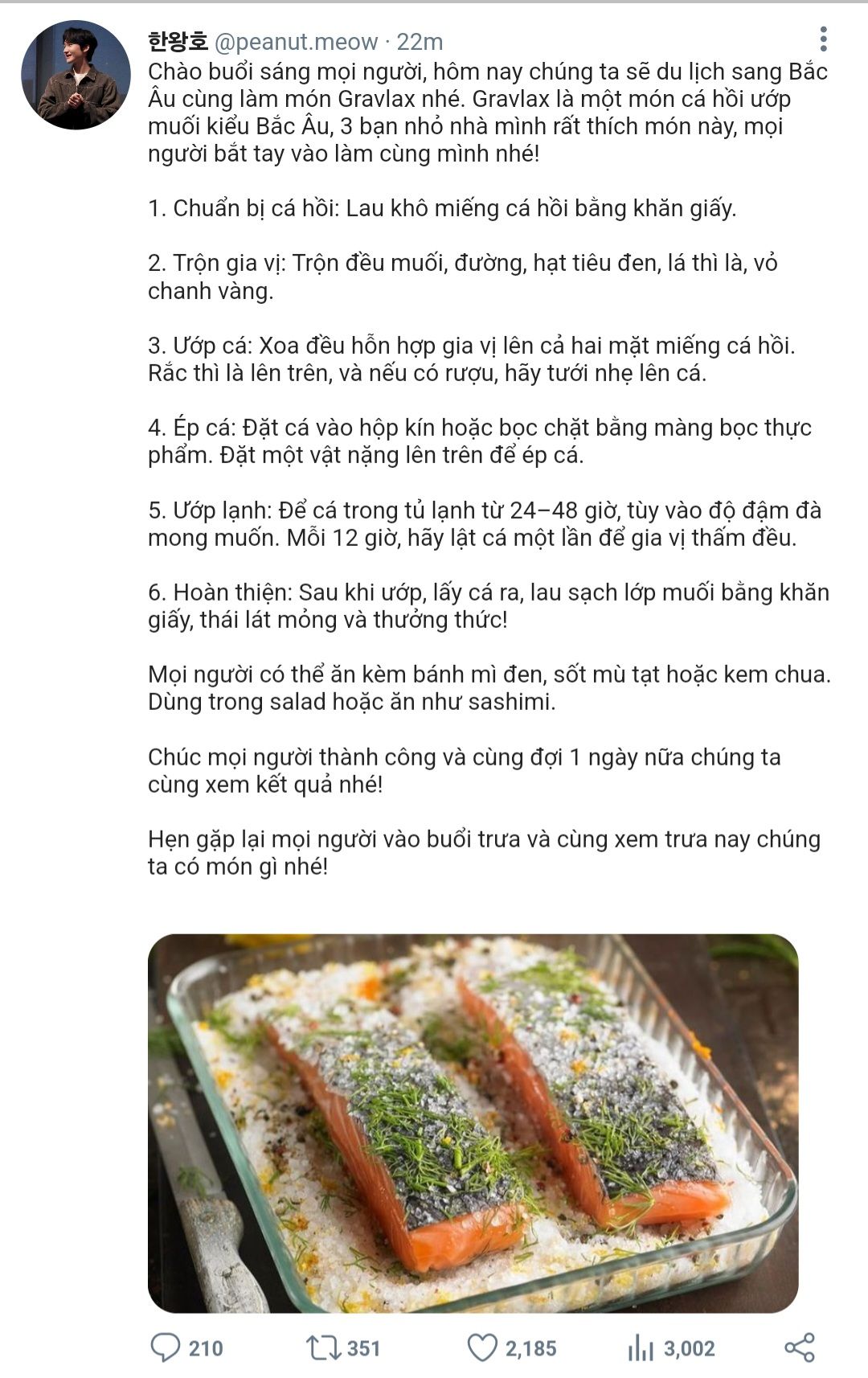 한왕호 @peanut.meow · 22m
Chào buổi sáng mọi người, hôm nay chúng ta sẽ du lịch sang Bắc Âu cùng làm món Gravlax nhé. Gravlax là một món cá hồi ướp muối kiểu Bắc Âu, 3 bạn nhỏ nhà mình rất thích món này, mọi người bắt tay vào làm cùng mình nhé!

1. Chuẩn bị cá hồi: Lau khô miếng cá hồi bằng khăn giấy.

2. Trộn gia vị: Trộn đều muối, đường, hạt tiêu đen, lá thì là, vỏ chanh vàng.

3. Ướp cá: Xoa đều hỗn hợp gia vị lên cả hai mặt miếng cá hồi. Rắc thì là lên trên, và nếu có rượu, hãy tưới nhẹ lên cá.

4. Ép cá: Đặt cá vào hộp kín hoặc bọc chặt bằng màng bọc thực phẩm. Đặt một vật nặng lên trên để ép cá.

5. Ướp lạnh: Để cá trong tủ lạnh từ 24–48 giờ, tùy vào độ đậm đà mong muốn. Mỗi 12 giờ, hãy lật cá một lần để gia vị thấm đều.

6. Hoàn thiện: Sau khi ướp, lấy cá ra, lau sạch lớp muối bằng khăn giấy, thái lát mỏng và thưởng thức!

Mọi người có thể ăn kèm bánh mì đen, sốt mù tạt hoặc kem chua. Dùng trong salad hoặc ăn như sashimi.

Chúc mọi người thành công và cùng đợi 1 ngày nữa chúng ta cùng xem kết quả nhé!

Hẹn gặp lại mọi người vào buổi trưa và cùng xem trưa nay chúng ta có món gì nhé!

210 351 2,185 3,002